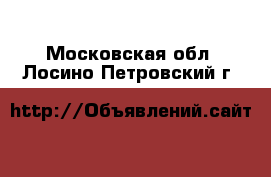 Московская обл
Лосино Петровский г

http://Объявлений.сайт